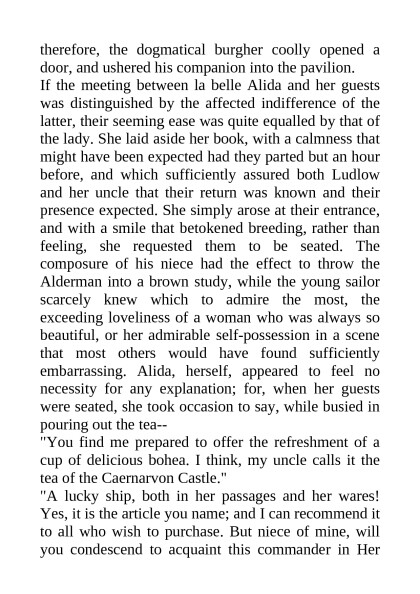 therefore, the dogmatical burgher coolly opened a door, and ushered his companion into the pavilion.
If the meeting between la belle Alida and her guests was distinguished by the affected indifference of the latter, their seeming ease was quite equalled by that of the lady. She laid aside her book, with a calmness that might have been expected had they parted but an hour before, and which sufficiently assured both Ludlow and her uncle that their return was known and their presence expected. She simply arose at their entrance, and with a smile that betokened breeding, rather than feeling, she requested them to be seated. The composure of his niece had the effect to throw the Alderman into a brown study, while the young sailor scarcely knew which to admire the most, the exceeding loveliness of a woman who was always so beautiful, or her admirable self-possession in a scene that most others would have found sufficiently embarrassing. Alida, herself, appeared to feel no necessity for any explanation; for, when her guests were seated, she took occasion to say, while busied in pouring out the tea--
"You find me prepared to offer the refreshment of a cup of delicious bohea. I think, my uncle calls it the tea of the Caernarvon Castle."
"A lucky ship, both in her passages and her wares! Yes, it is the article you name; and I can recommend it to all who wish to purchase. But niece of mine, will you condescend to acquaint this commander in Her